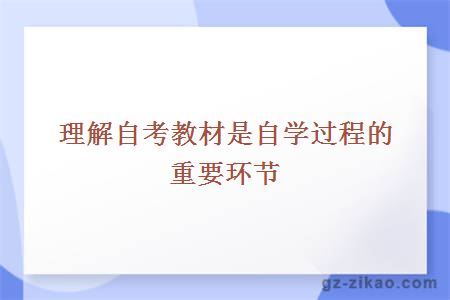 理解自考教材是自学过程的重要环节

gz-zikao.com